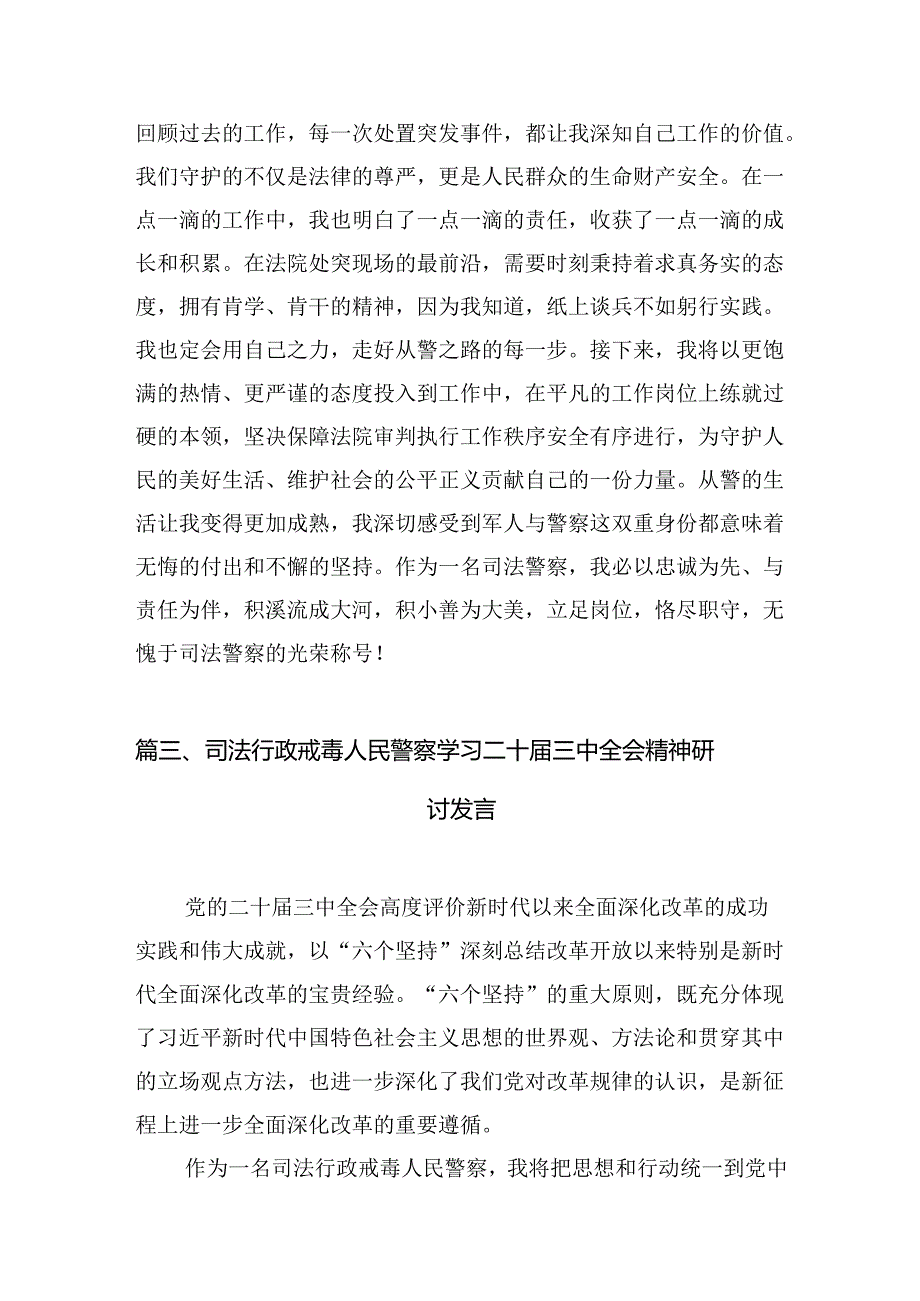 回顾过去的工作，每一次处置突发事件，都让我深知自己工作的价值。我们守护的不仅是法律的尊严，更是人民群众的生命财产安全。在一点一滴的工作中，我也明白了一点一滴的责任，收获了一点一滴的成长和积累。在法院处突现场的最前沿，需要时刻秉持着求真务实的态度，拥有肯学、肯干的精神，因为我知道，纸上谈兵不如躬行实践。我也定会用自己之力，走好从警之路的每一步。接下来，我将以更饱满的热情、更严谨的态度投入到工作中，在平凡的工作岗位上练就过硬的本领，坚决保障法院审判执行工作秩序安全有序进行，为守护人民的美好生活、维护社会的公平正义贡献自己的一份力量。从警的生活让我变得更加成熟，我深切感受到军人与警察这双重身份都意味着无悔的付出和不懈的坚持。作为一名司法警察，我必以忠诚为先、与责任为伴，积溪流成大河，积小善为大美，立足岗位，恪尽职守，无愧于司法警察的光荣称号！

篇三、司法行政戒毒人民警察学习二十届三中全会精神研讨发言

党的二十届三中全会高度评价新时代以来全面深化改革的成功实践和伟大成就，以“六个坚持”深刻总结改革开放以来特别是新时代全面深化改革的宝贵经验。“六个坚持”的重大原则，既充分体现了习近平新时代中国特色社会主义思想的世界观、方法论和贯穿其中的立场观点方法，也进一步深化了我们党对改革规律的认识，是新征程上进一步全面深化改革的重要遵循。

作为一名司法行政戒毒人民警察，我将把思想和行动统一到党中